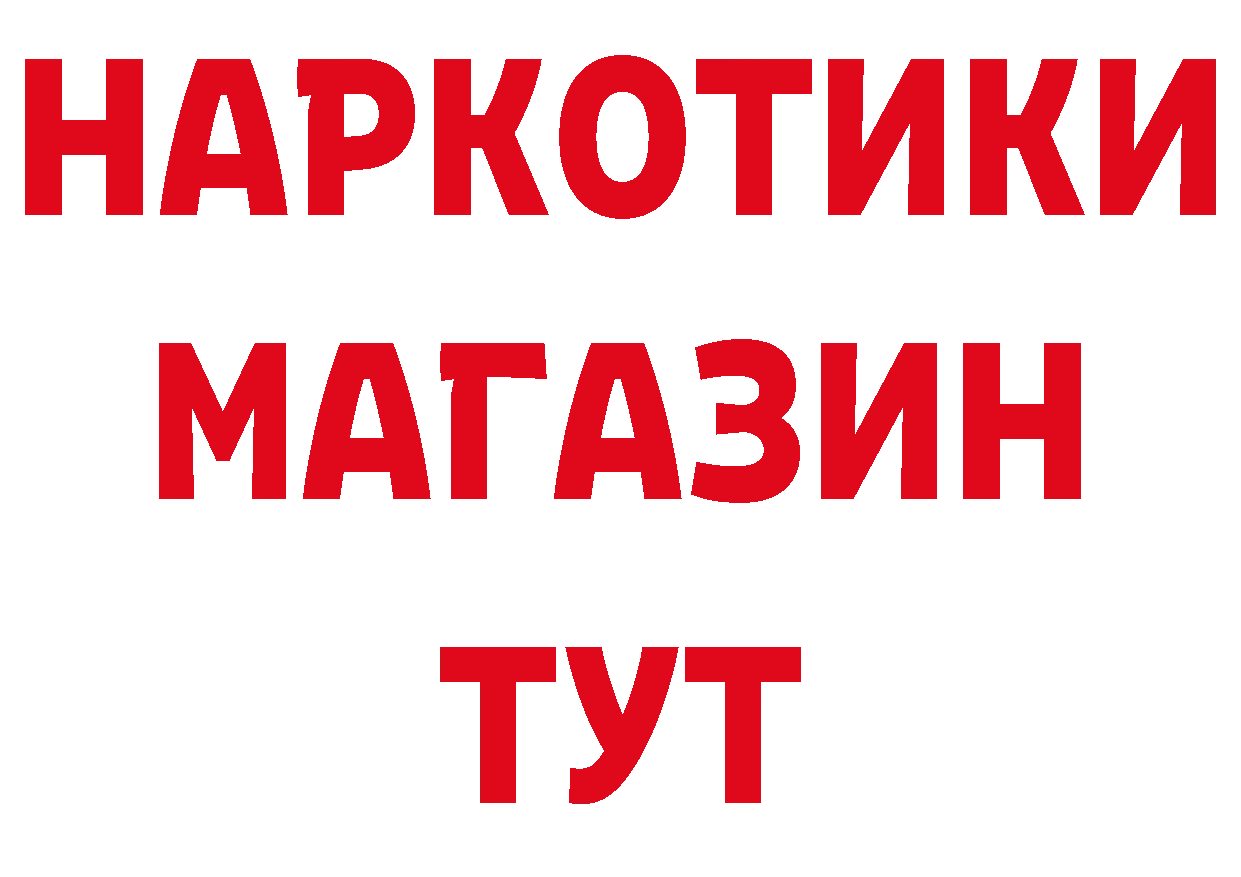 НАРКОТИКИ
МАГАЗИН
ТУТ